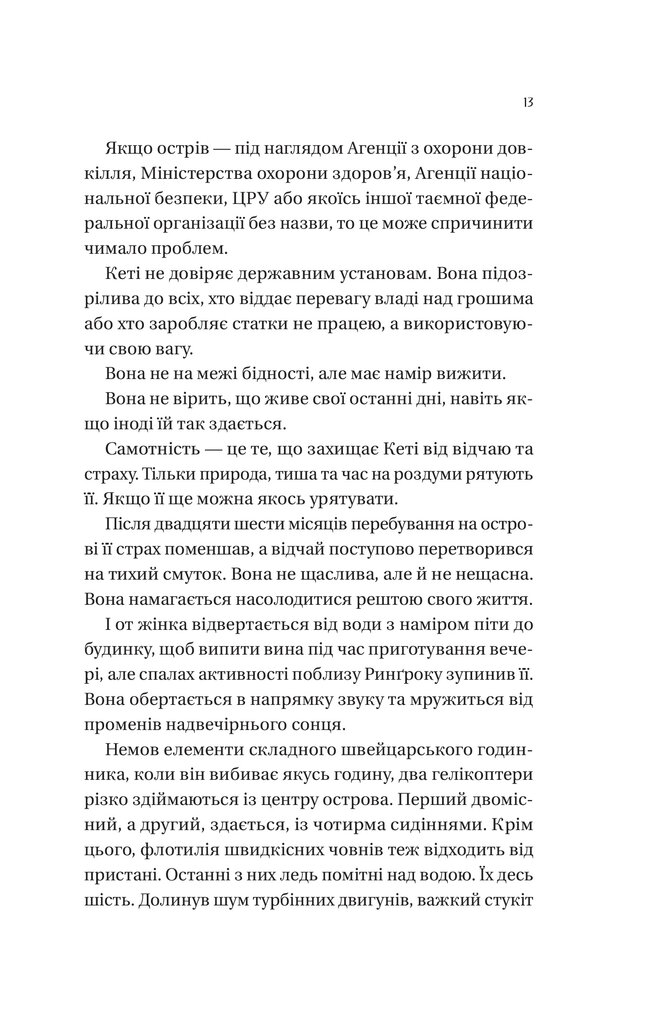 13

Якщо острів — під наглядом Агенції з охорони довкілля, Міністерства охорони здоров'я, Агенції національної безпеки, ЦРУ або якоїсь іншої таємної федеральної організації без назви, то це може спричинити чимало проблем.

Кеті не довіряє державним установам. Вона підозрілива до всіх, хто віддає перевагу владі над грошима або хто заробляє статки не працею, а використовуючи свою вагу.

Вона не на межі бідності, але має намір вижити.

Вона не вірить, що живе свої останні дні, навіть якщо іноді їй так здається.

Самотність — це те, що захищає Кеті від відчаю та страху. Тільки природа, тиша та час на роздуми рятують її. Якщо її ще можна якось урятувати.

Після двадцяти шести місяців перебування на острові її страх поменшав, а відчай поступово перетворився на тихий смуток. Вона не щаслива, але й не нещасна. Вона намагається насолодитися рештою свого життя.

І от жінка відвертається від води з наміром піти до будинку, щоб випити вина під час приготування вечері, але спалах активності поблизу Ринґроку зупинив її. Вона обертається в напрямку звуку та мружиться від променів надвечірнього сонця.

Немов елементи складного швейцарського годинника, коли він вибиває якусь годину, два гелікоптери різко здіймаються із центру острова. Перший двомісний, а другий, здається, із чотирма сидіннями. Крім цього, флотилія швидкісних човнів теж відходить від пристані. Останні з них ледь помітні над водою. Їх десь шість. Долинув шум турбінних двигунів, важкий стукіт